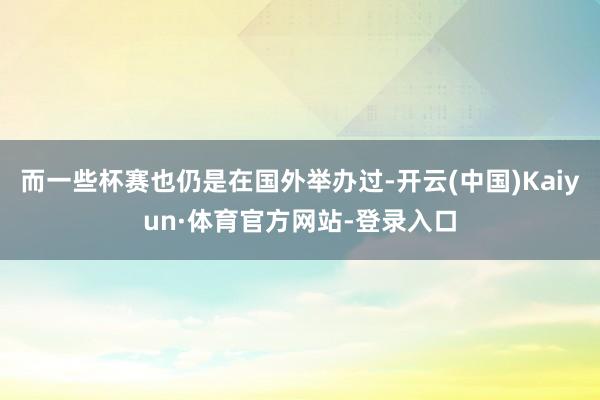 而一些杯赛也仍是在国外举办过-开云(中国)Kaiyun·体育官方网站-登录入口